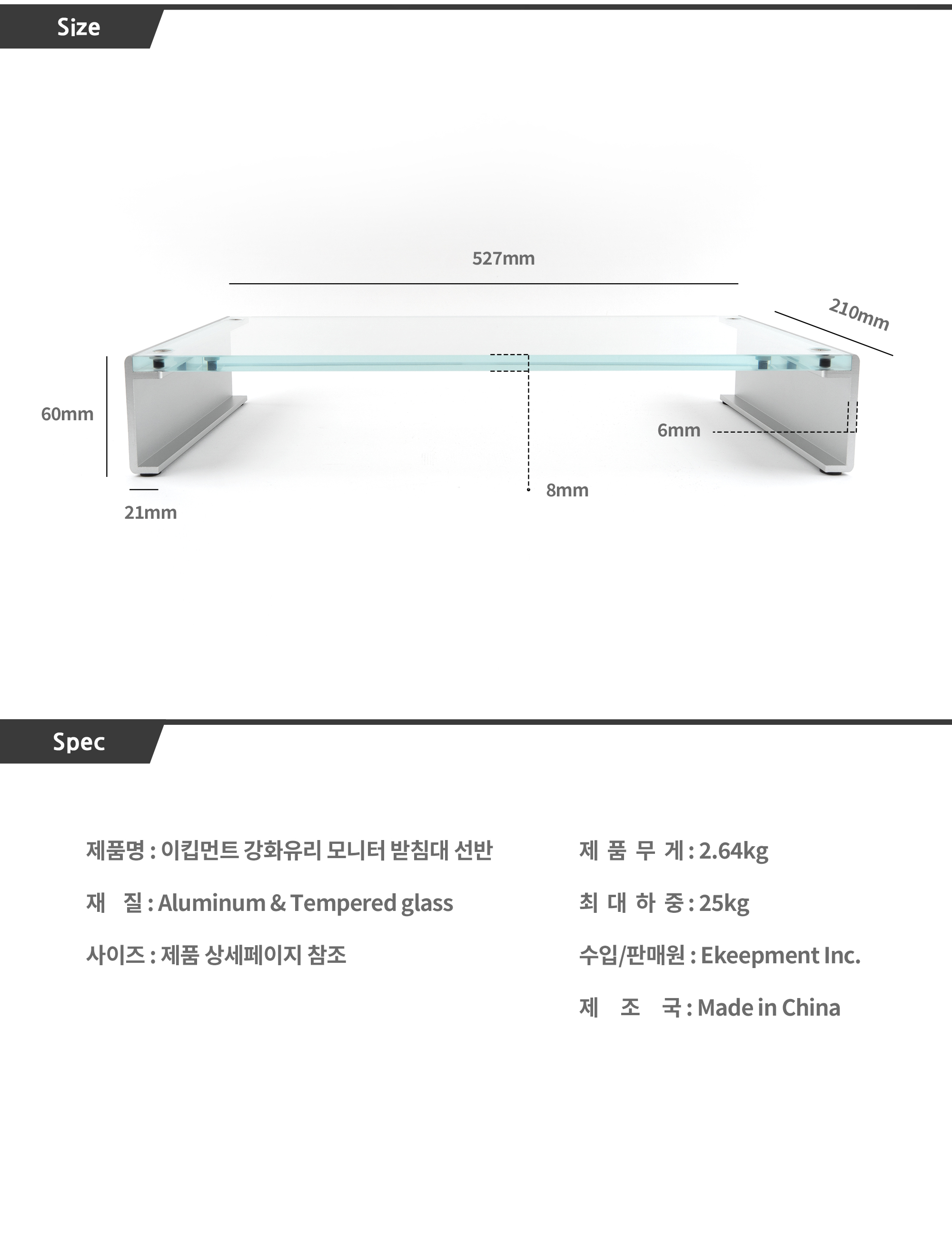 Size

527mm

210mm

60mm

6mm

8mm

21mm

Spec

제품명 : 이킵먼트 강화유리 모니터 받침대 선반

재 질 : Aluminum & Tempered glass

사이즈 : 제품 상세페이지 참조

제 품 무 게 : 2.64kg

최 대 하 중 : 25kg

수입/판매원 : Ekeepment Inc.

제 조 국 : Made in China